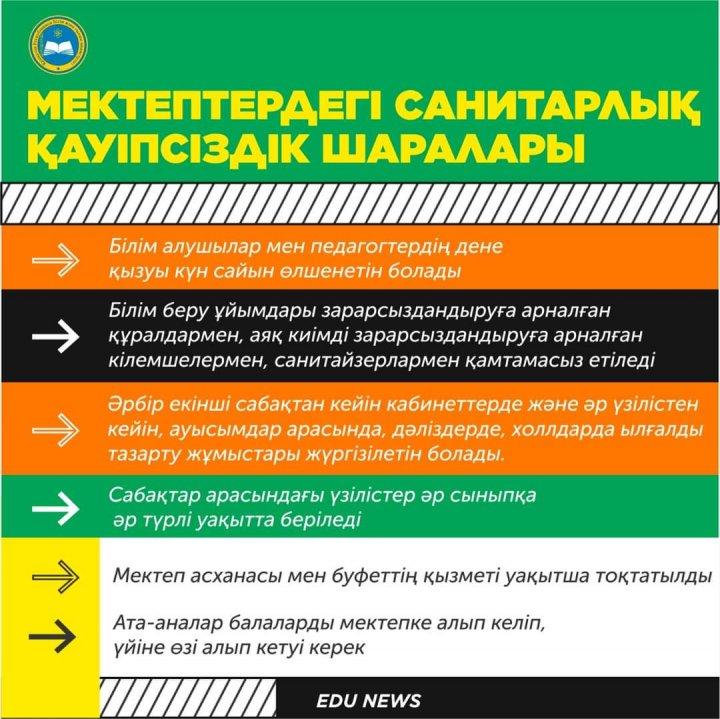 МЕКТЕПТЕРДЕГІ САНИТАРЛЫҚ ҚАУІПСІЗДІК ШАРАЛАРЫ

Білім алушылар мен педагогтердің дене қызуы күн сайын өлшенетін болады

Білім беру ұйымдары зарарсыздандыруға арналған құралдармен, аяқ киімді зарарсыздандыруға арналған кілемшелермен, санитайзерлармен қамтамасыз етіледі

Әрбір екінші сабақтан кейін кабинеттерде және әр үзілістен кейін, ауысымдар арасында, дәліздерде, холлдарда ылғалды тазарту жұмыстары жүргізілетін болады.

Сабақтар арасындағы үзілістер әр сыныпқа әр түрлі уақытта беріледі

Мектеп асханасы мен буфеттің қызметі уақытша тоқтатылды

Ата-аналар балаларды мектепке алып келіп, үйіне өзі алып кетуі керек

EDU NEWS